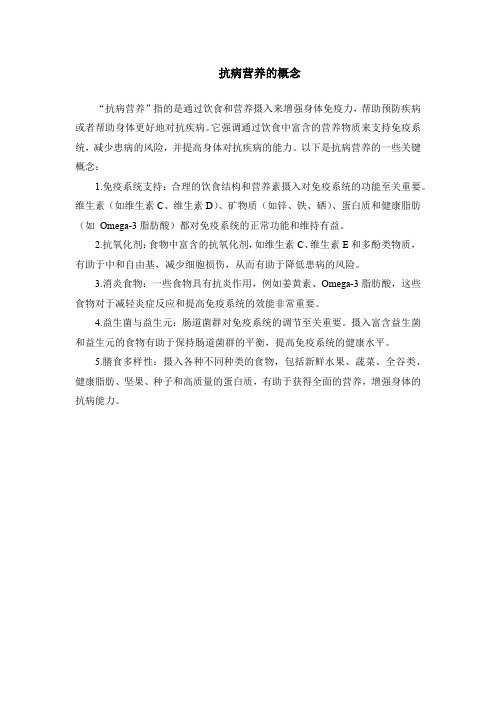 抗病营养的概念

“抗病营养”指的是通过饮食和营养摄入来增强身体免疫力，帮助预防疾病或者帮助身体更好地对抗疾病。它强调通过饮食中富含的营养物质来支持免疫系统，减少患病的风险，并提高身体对抗疾病的能力。以下是抗病营养的一些关键概念：

1.免疫系统支持：合理的饮食结构和营养素摄入对免疫系统的功能至关重要。维生素（如维生素 C、维生素 D）、矿物质（如锌、铁、硒）、蛋白质和健康脂肪（如 Omega-3 脂肪酸）都对免疫系统的正常功能和维持有益。

2.抗氧化剂：食物中富含的抗氧化剂，如维生素 C、维生素 E 和多酚类物质，有助于中和自由基，减少细胞损伤，从而有助于降低患病的风险。

3.消炎食物：一些食物具有抗炎作用，例如姜黄素、Omega-3 脂肪酸，这些食物对于减轻炎症反应和提高免疫系统的效能非常重要。

4.益生菌与益生元：肠道菌群对免疫系统的调节至关重要。摄入富含益生菌和益生元的食物有助于保持肠道菌群的平衡，提高免疫系统的健康水平。

5.膳食多样性：摄入各种不同种类的食物，包括新鲜水果、蔬菜、全谷类、健康脂肪、坚果、种子和高质量的蛋白质，有助于获得全面的营养，增强身体的抗病能力。